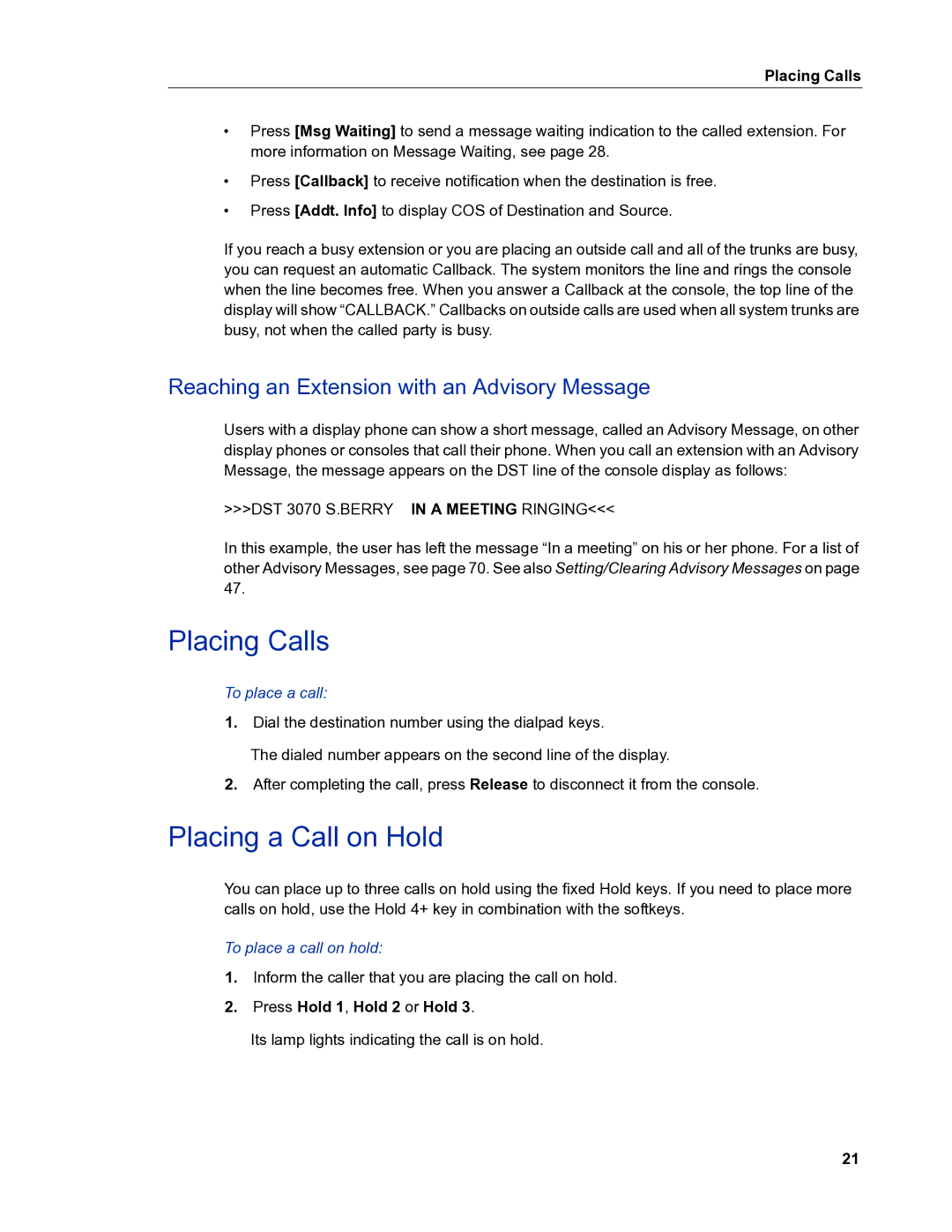 Placing Calls

• Press [Msg Waiting] to send a message waiting indication to the called extension. For more information on Message Waiting, see page 28.

• Press [Callback] to receive notification when the destination is free.

• Press [Addt. Info] to display COS of Destination and Source.

If you reach a busy extension or you are placing an outside call and all of the trunks are busy, you can request an automatic Callback. The system monitors the line and rings the console when the line becomes free. When you answer a Callback at the console, the top line of the display will show “CALLBACK.” Callbacks on outside calls are used when all system trunks are busy, not when the called party is busy.

Reaching an Extension with an Advisory Message

Users with a display phone can show a short message, called an Advisory Message, on other display phones or consoles that call their phone. When you call an extension with an Advisory Message, the message appears on the DST line of the console display as follows:

>>>DST 3070 S.BERRY IN A MEETING RINGING<<<

In this example, the user has left the message “In a meeting” on his or her phone. For a list of other Advisory Messages, see page 70. See also Setting/Clearing Advisory Messages on page 47.

Placing Calls

To place a call:

1. Dial the destination number using the dialpad keys.

The dialed number appears on the second line of the display.

2. After completing the call, press Release to disconnect it from the console.

Placing a Call on Hold

You can place up to three calls on hold using the fixed Hold keys. If you need to place more calls on hold, use the Hold 4+ key in combination with the softkeys.

To place a call on hold:

1. Inform the caller that you are placing the call on hold.

2. Press Hold 1, Hold 2 or Hold 3.

Its lamp lights indicating the call is on hold.

21